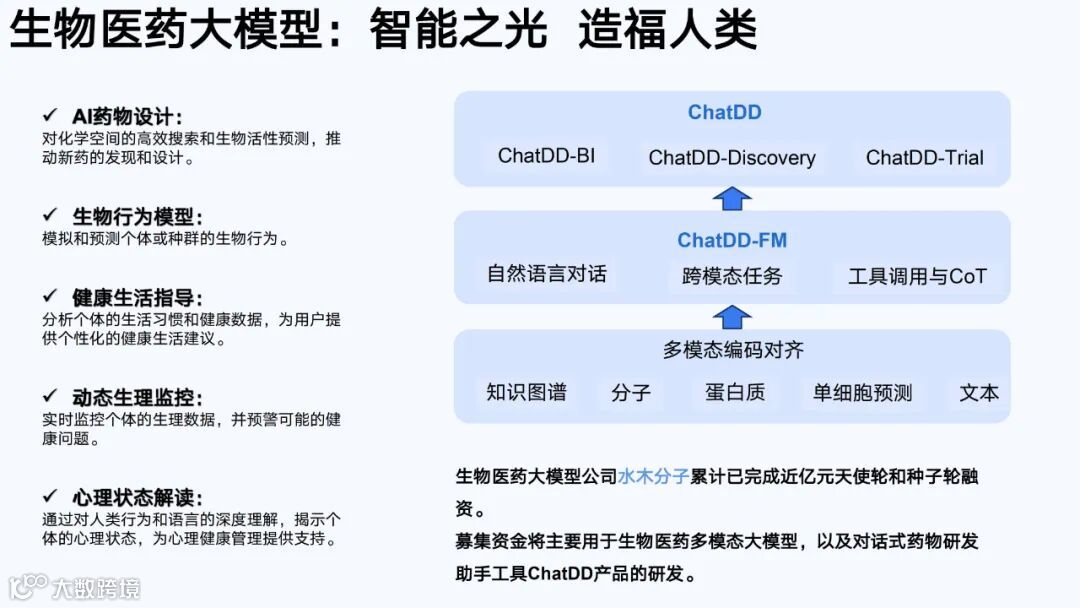 生物医药大模型：智能之光 造福人类

✓ AI药物设计：
对化学空间的高效搜索和生物活性预测，推动新药的发现和设计。

✓ 生物行为模型：
模拟和预测个体或种群的生物行为。

✓ 健康生活指导：
分析个体的生活习惯和健康数据，为用户提供个性化的健康生活建议。

✓ 动态生理监控：
实时监控个体的生理数据，并预警可能的健康问题。

✓ 心理状态解读：
通过对人类行为和语言的深度理解，揭示个体的心理状态，为心理健康管理提供支持。

ChatDD
ChatDD-BI ChatDD-Discovery ChatDD-Trial

ChatDD-FM
自然语言对话 跨模态任务 工具调用与CoT

多模态编码对齐
知识图谱 分子 蛋白质 单细胞预测 文本

生物医药大模型公司水木分子累计已完成近亿元天使轮和种子轮融资。
募集资金将主要用于生物医药多模态大模型，以及对话式药物研发助手工具ChatDD产品的研发。

大数跨境